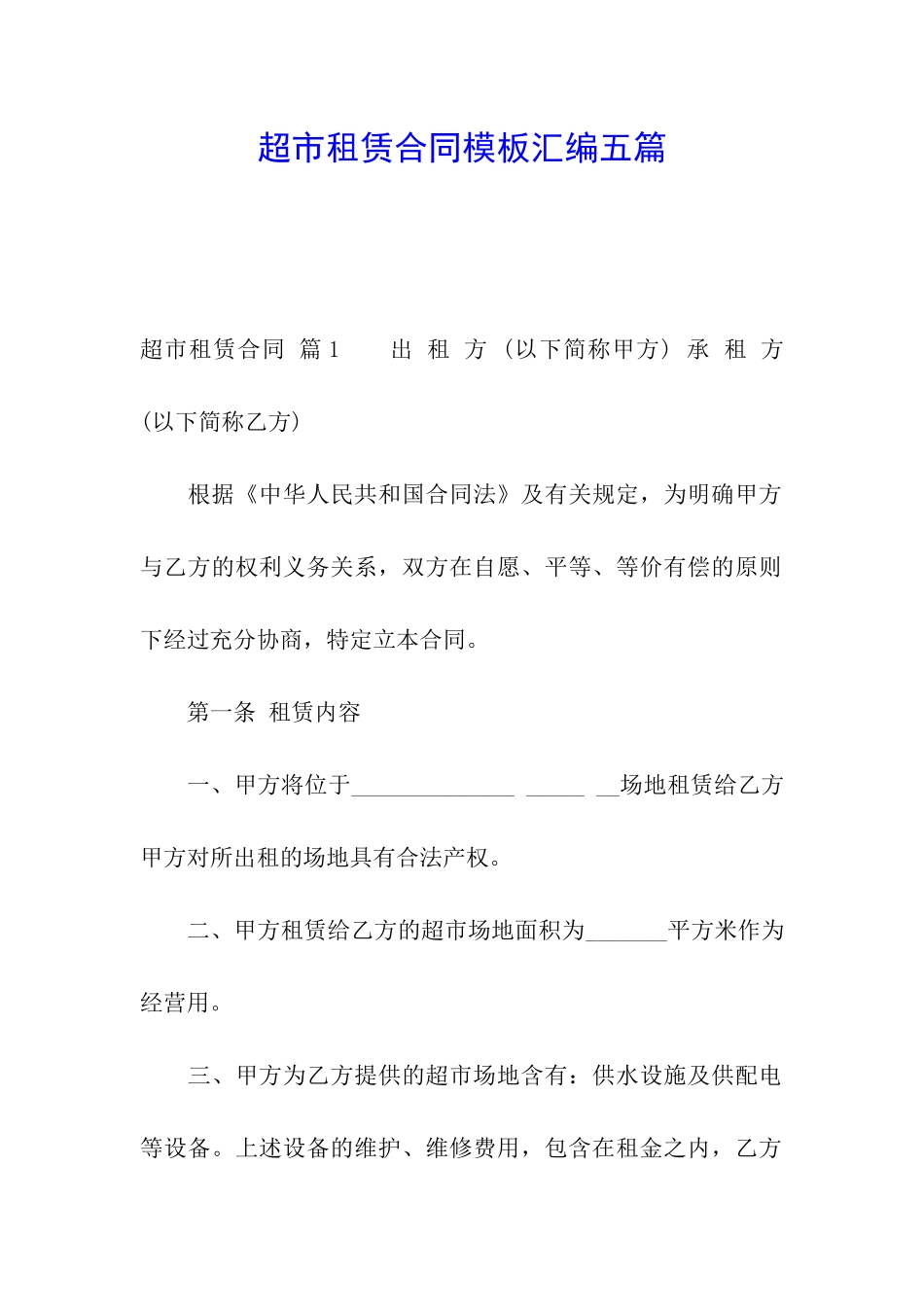 超市租赁合同模板汇编五篇

超市租赁合同 篇1 出 租 方（以下简称甲方）承 租 方（以下简称乙方）

根据《中华人民共和国合同法》及有关规定，为明确甲方与乙方的权利义务关系，双方在自愿、平等、等价有偿的原则下经过充分协商，特定立本合同。

第一条 租赁内容

一、甲方将位于______________ _____ __场地租赁给乙方甲方对所出租的场地具有合法产权。

二、甲方租赁给乙方的超市场地面积为_______平方米作为经营用。

三、甲方为乙方提供的超市场地含有：供水设施及供配电等设备。上述设备的维护、维修费用，包含在租金之内，乙方